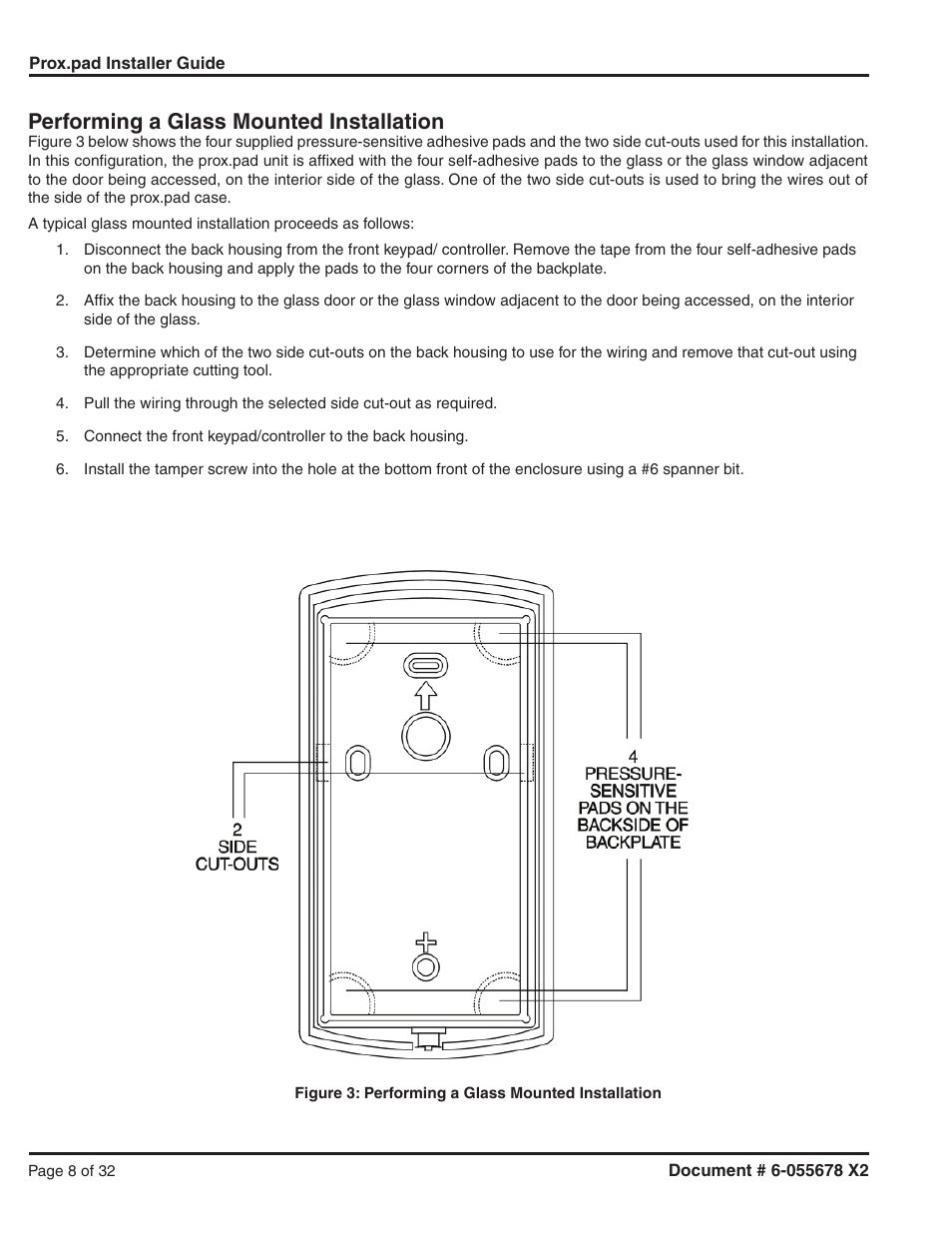 Prox.pad Installer Guide

Performing a Glass Mounted Installation

Figure 3 below shows the four supplied pressure-sensitive adhesive pads and the two side cut-outs used for this installation. In this configuration, the prox.pad unit is affixed with the four self-adhesive pads to the glass or the glass window adjacent to the door being accessed, on the interior side of the glass. One of the two side cut-outs is used to bring the wires out of the side of the prox.pad case.

A typical glass mounted installation proceeds as follows:

1. Disconnect the back housing from the front keypad/ controller. Remove the tape from the four self-adhesive pads on the back housing and apply the pads to the four corners of the backplate.

2. Affix the back housing to the glass door or the glass window adjacent to the door being accessed, on the interior side of the glass.

3. Determine which of the two side cut-outs on the back housing to use for the wiring and remove that cut-out using the appropriate cutting tool.

4. Pull the wiring through the selected side cut-out as required.

5. Connect the front keypad/controller to the back housing.

6. Install the tamper screw into the hole at the bottom front of the enclosure using a #6 spanner bit.

2 SIDE CUT-OUTS

4 PRESSURE-SENSITIVE PADS ON THE BACKSIDE OF BACKPLATE

Figure 3: Performing a Glass Mounted Installation

Page 8 of 32

Document # 6-055678 X2